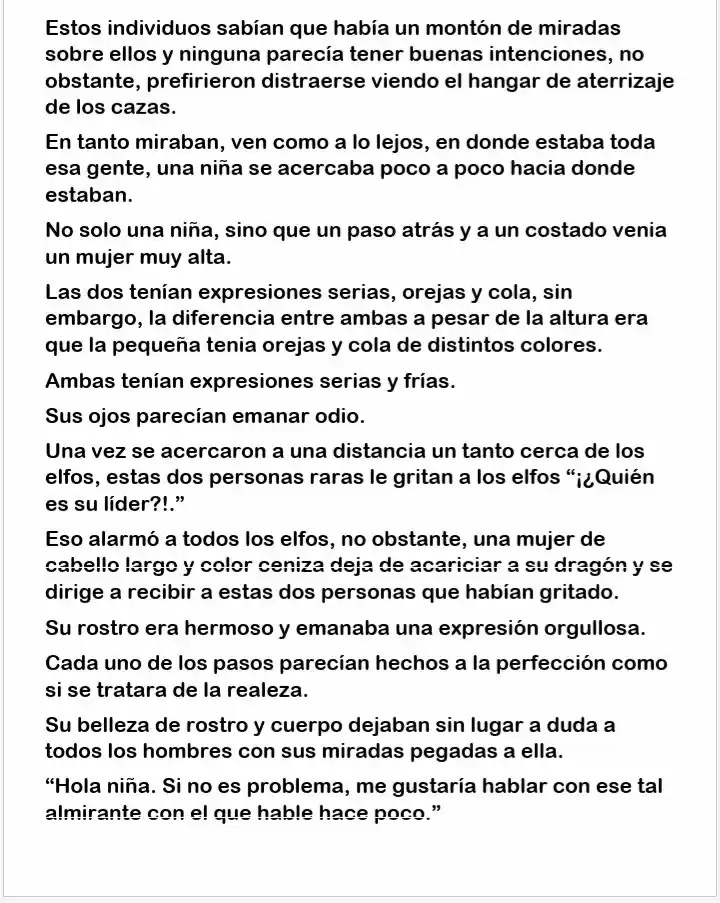 Estos individuos sabían que había un montón de miradas sobre ellos y ninguna parecía tener buenas intenciones, no obstante, prefirieron distraerse viendo el hangar de aterrizaje de los cazas.

En tanto miraban, ven como a lo lejos, en donde estaba toda esa gente, una niña se acercaba poco a poco hacia donde estaban.

No solo una niña, sino que un paso atrás y a un costado venia un mujer muy alta.

Las dos tenían expresiones serias, orejas y cola, sin embargo, la diferencia entre ambas a pesar de la altura era que la pequeña tenia orejas y cola de distintos colores.

Ambas tenían expresiones serias y frías.

Sus ojos parecían emanar odio.

Una vez se acercaron a una distancia un tanto cerca de los elfos, estas dos personas raras le gritan a los elfos "¡¿Quién es su líder?!."

Eso alarmó a todos los elfos, no obstante, una mujer de cabello largo y color ceniza deja de acariciar a su dragón y se dirige a recibir a estas dos personas que habían gritado.

Su rostro era hermoso y emanaba una expresión orgullosa.

Cada uno de los pasos parecían hechos a la perfección como si se tratara de la realeza.

Su belleza de rostro y cuerpo dejaban sin lugar a duda a todos los hombres con sus miradas pegadas a ella.

"Hola niña. Si no es problema, me gustaría hablar con ese tal almirante con el que hable hace poco."